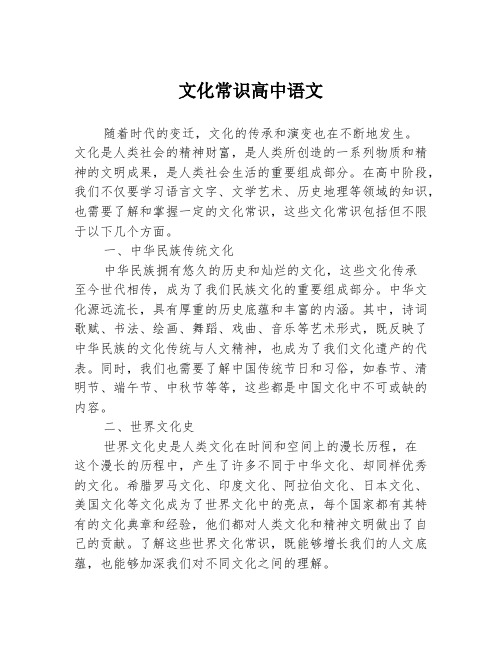 文化常识高中语文

随着时代的变迁，文化的传承和演变也在不断地发生。文化是人类社会的精神财富，是人类所创造的一系列物质和精神的文明成果，是人类社会生活的重要组成部分。在高中阶段，我们不仅要学习语言文字、文学艺术、历史地理等领域的知识，也需要了解和掌握一定的文化常识，这些文化常识包括但不限于以下几个方面。

一、中华民族传统文化

中华民族拥有悠久的历史和灿烂的文化，这些文化传承至今世代相传，成为了我们民族文化的重要组成部分。中华文化源远流长，具有厚重的历史底蕴和丰富的内涵。其中，诗词歌赋、书法、绘画、舞蹈、戏曲、音乐等艺术形式，既反映了中华民族的文化传统与人文精神，也成为了我们文化遗产的代表。同时，我们也需要了解中国传统节日和习俗，如春节、清明节、端午节、中秋节等等，这些都是中国文化中不可或缺的内容。

二、世界文化史

世界文化史是人类文化在时间和空间上的漫长历程，在这个漫长的历程中，产生了许多不同于中华文化、却同样优秀的文化。希腊罗马文化、印度文化、阿拉伯文化、日本文化、美国文化等文化成为了世界文化中的亮点，每个国家都有其特有的文化典章和经验，他们都对人类文化和精神文明做出了自己的贡献。了解这些世界文化常识，既能够增长我们的人文底蕴，也能够加深我们对不同文化之间的理解。